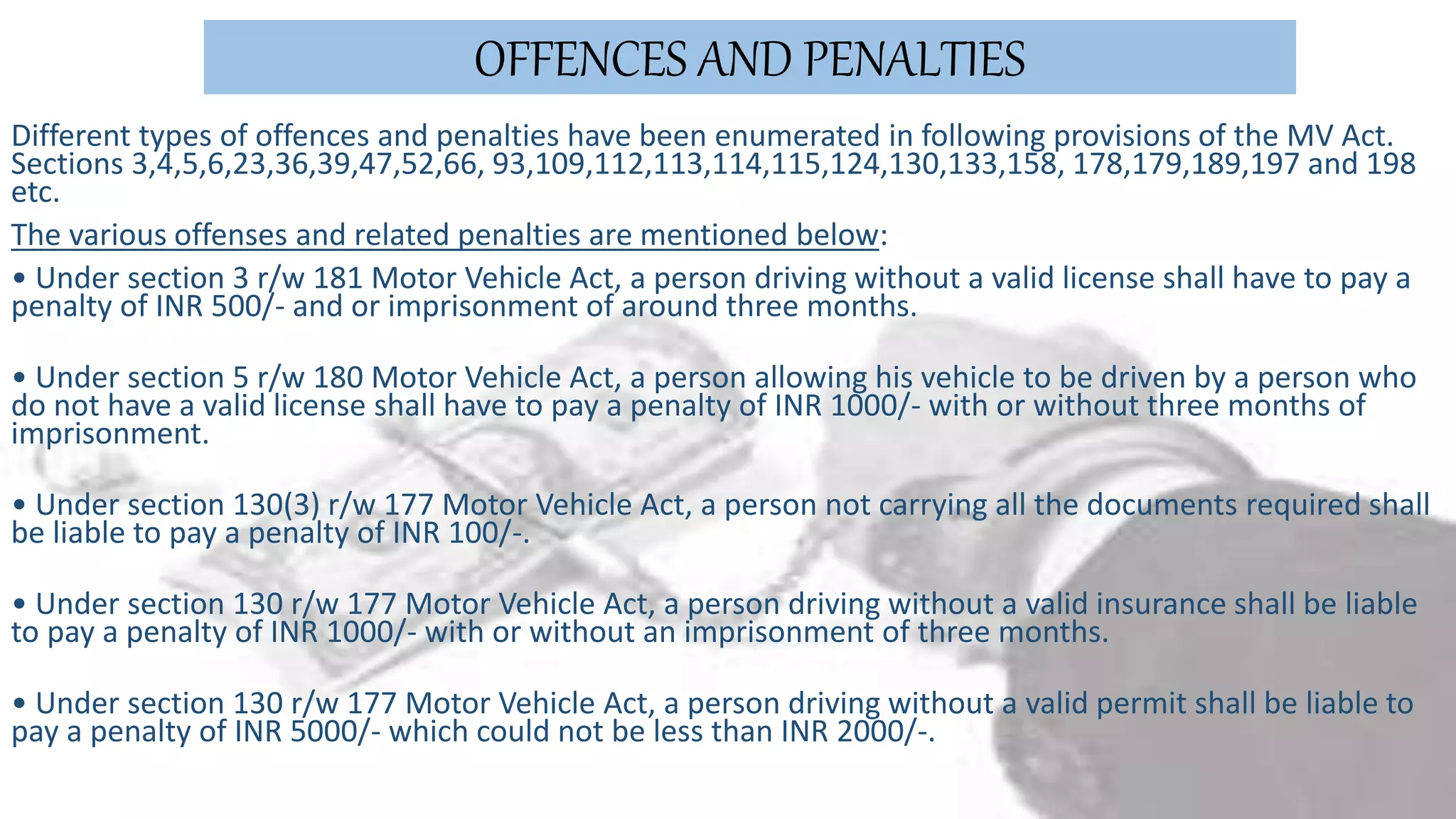 OFFENCES AND PENALTIES

Different types of offences and penalties have been enumerated in following provisions of the MV Act. Sections 3,4,5,6,23,36,39,47,52,66, 93,109,112,113,114,115,124,130,133,158, 178,179,189,197 and 198 etc.

The various offenses and related penalties are mentioned below:

• Under section 3 r/w 181 Motor Vehicle Act, a person driving without a valid license shall have to pay a penalty of INR 500/- and or imprisonment of around three months.

• Under section 5 r/w 180 Motor Vehicle Act, a person allowing his vehicle to be driven by a person who do not have a valid license shall have to pay a penalty of INR 1000/- with or without three months of imprisonment.

• Under section 130(3) r/w 177 Motor Vehicle Act, a person not carrying all the documents required shall be liable to pay a penalty of INR 100/-.

• Under section 130 r/w 177 Motor Vehicle Act, a person driving without a valid insurance shall be liable to pay a penalty of INR 1000/- with or without an imprisonment of three months.

• Under section 130 r/w 177 Motor Vehicle Act, a person driving without a valid permit shall be liable to pay a penalty of INR 5000/- which could not be less than INR 2000/-.